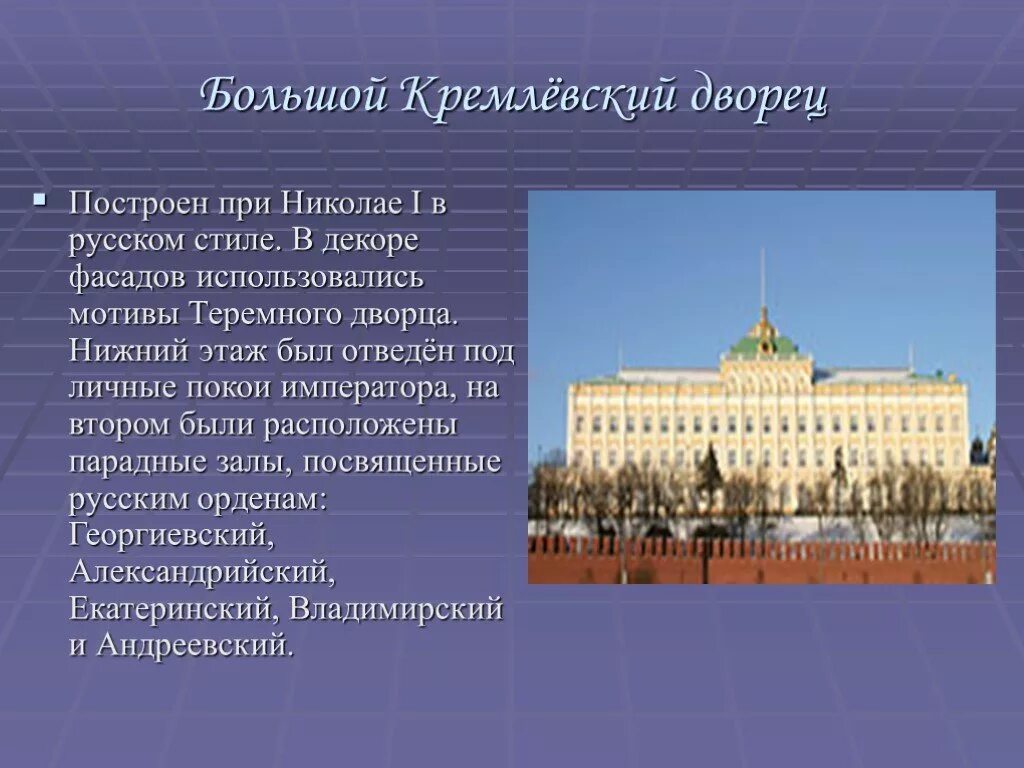 Большой Кремлёвский дворец

Построен при Николае I в русском стиле. В декоре фасадов использовались мотивы Теремного дворца. Нижний этаж был отведён под личные покои императора, на втором были расположены парадные залы, посвященные русским орденам: Георгиевский, Александрийский, Екатеринский, Владимирский и Андреевский.